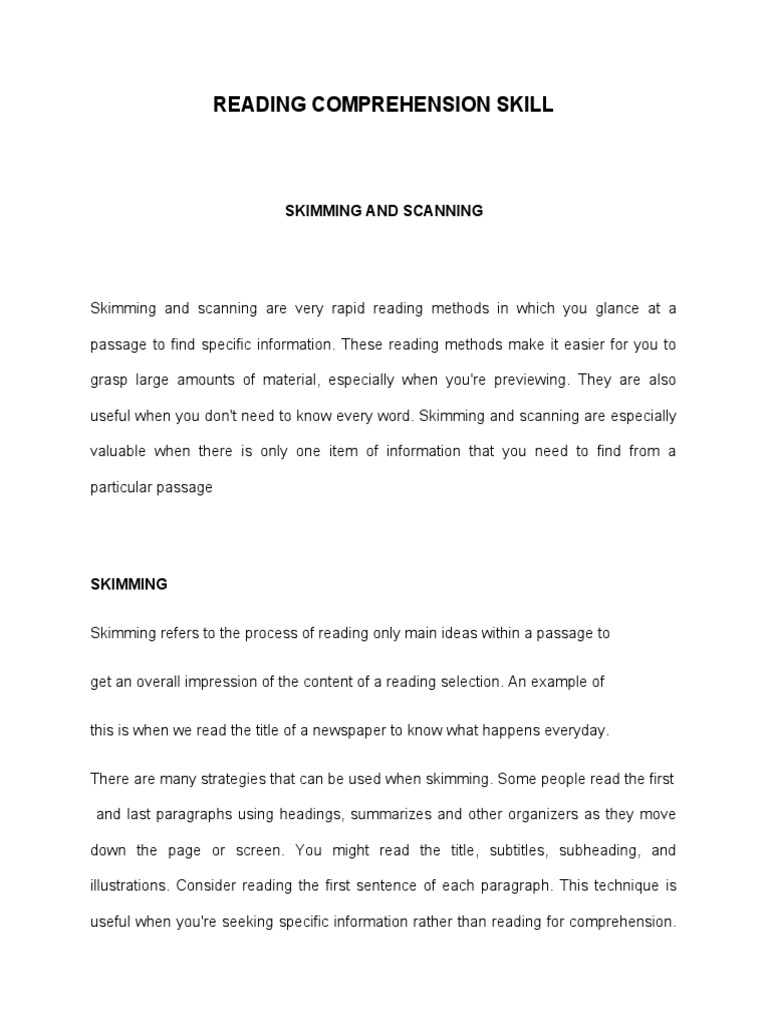 READING COMPREHENSION SKILL

SKIMMING AND SCANNING

Skimming and scanning are very rapid reading methods in which you glance at a passage to find specific information. These reading methods make it easier for you to grasp large amounts of material, especially when you're previewing. They are also useful when you don't need to know every word. Skimming and scanning are especially valuable when there is only one item of information that you need to find from a particular passage

SKIMMING

Skimming refers to the process of reading only main ideas within a passage to get an overall impression of the content of a reading selection. An example of this is when we read the title of a newspaper to know what happens everyday.

There are many strategies that can be used when skimming. Some people read the first and last paragraphs using headings, summarizes and other organizers as they move down the page or screen. You might read the title, subtitles, subheading, and illustrations. Consider reading the first sentence of each paragraph. This technique is useful when you're seeking specific information rather than reading for comprehension.